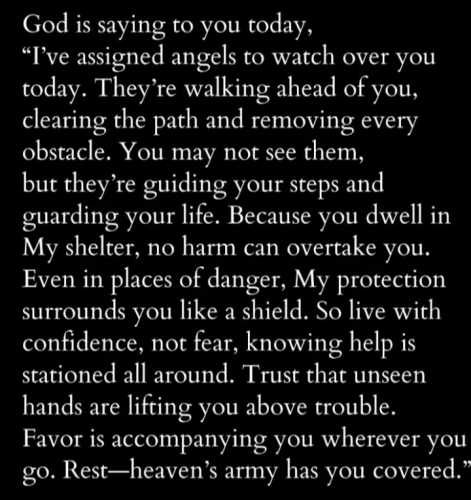 God is saying to you today, "I've assigned angels to watch over you today. They're walking ahead of you, clearing the path and removing every obstacle. You may not see them, but they're guiding your steps and guarding your life. Because you dwell in My shelter, no harm can overtake you. Even in places of danger, My protection surrounds you like a shield. So live with confidence, not fear, knowing help is stationed all around. Trust that unseen hands are lifting you above trouble. Favor is accompanying you wherever you go. Rest—heaven's army has you covered."